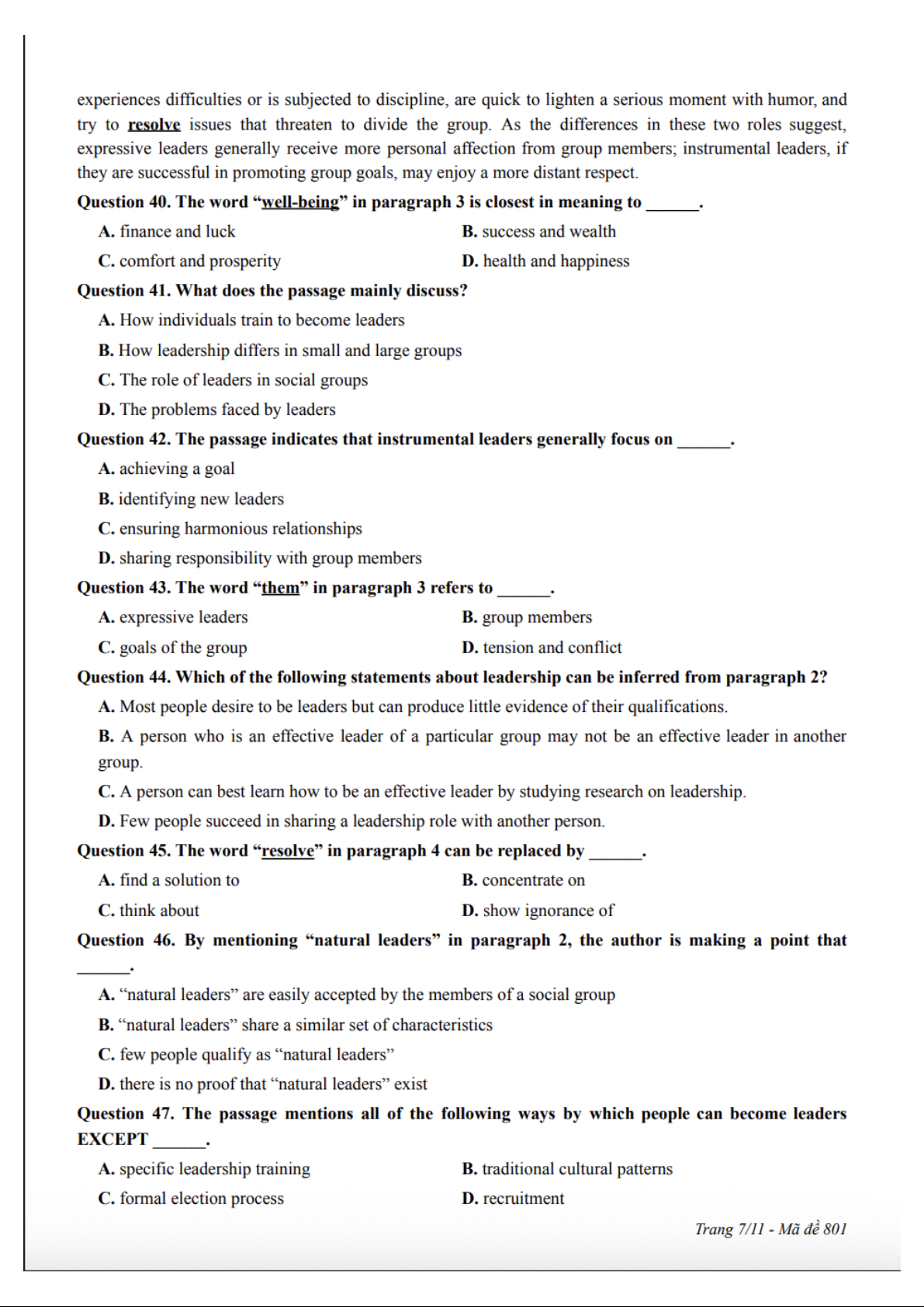 experiences difficulties or is subjected to discipline, are quick to lighten a serious moment with humor, and try to resolve issues that threaten to divide the group. As the differences in these two roles suggest, expressive leaders generally receive more personal affection from group members; instrumental leaders, if they are successful in promoting group goals, may enjoy a more distant respect.

Question 40. The word “well-being” in paragraph 3 is closest in meaning to ______.

A. finance and luck
B. success and wealth
C. comfort and prosperity
D. health and happiness

Question 41. What does the passage mainly discuss?

A. How individuals train to become leaders
B. How leadership differs in small and large groups
C. The role of leaders in social groups
D. The problems faced by leaders

Question 42. The passage indicates that instrumental leaders generally focus on ______.

A. achieving a goal
B. identifying new leaders
C. ensuring harmonious relationships
D. sharing responsibility with group members

Question 43. The word “them” in paragraph 3 refers to ______.

A. expressive leaders
B. group members
C. goals of the group
D. tension and conflict

Question 44. Which of the following statements about leadership can be inferred from paragraph 2?

A. Most people desire to be leaders but can produce little evidence of their qualifications.
B. A person who is an effective leader of a particular group may not be an effective leader in another group.
C. A person can best learn how to be an effective leader by studying research on leadership.
D. Few people succeed in sharing a leadership role with another person.

Question 45. The word “resolve” in paragraph 4 can be replaced by ______.

A. find a solution to
B. concentrate on
C. think about
D. show ignorance of

Question 46. By mentioning “natural leaders” in paragraph 2, the author is making a point that ______.

A. “natural leaders” are easily accepted by the members of a social group
B. “natural leaders” share a similar set of characteristics
C. few people qualify as “natural leaders”
D. there is no proof that “natural leaders” exist

Question 47. The passage mentions all of the following ways by which people can become leaders EXCEPT ______.

A. specific leadership training
B. traditional cultural patterns
C. formal election process
D. recruitment

Trang 7/11 - Mã đề 801